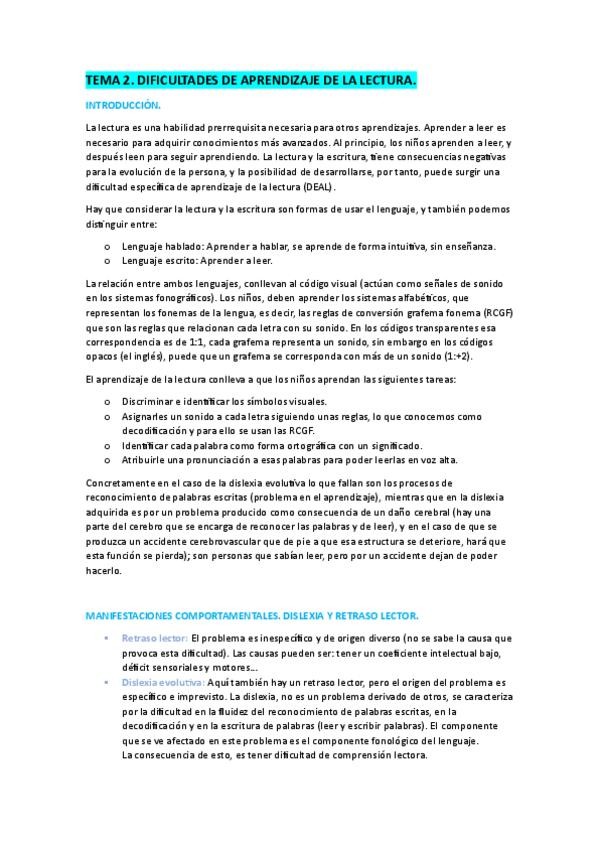 TEMA 2. DIFICULTADES DE APRENDIZAJE DE LA LECTURA.

INTRODUCCIÓN.

La lectura es una habilidad prerrequisita necesaria para otros aprendizajes. Aprender a leer es necesario para adquirir conocimientos más avanzados. Al principio, los niños aprenden a leer, y después leen para seguir aprendiendo. La lectura y la escritura, tiene consecuencias negativas para la evolución de la persona, y la posibilidad de desarrollarse, por tanto, puede surgir una dificultad específica de aprendizaje de la lectura (DEAL).

Hay que considerar la lectura y la escritura son formas de usar el lenguaje, y también podemos distinguir entre:

o Lenguaje hablado: Aprender a hablar, se aprende de forma intuitiva, sin enseñanza.
o Lenguaje escrito: Aprender a leer.

La relación entre ambos lenguajes, conllevan al código visual (actúan como señales de sonido en los sistemas fonográficos). Los niños, deben aprender los sistemas alfabéticos, que representan los fonemas de la lengua, es decir, las reglas de conversión grafema fonema (RCGF) que son las reglas que relacionan cada letra con su sonido. En los códigos transparentes esa correspondencia es de 1:1, cada grafema representa un sonido, sin embargo en los códigos opacos (el inglés), puede que un grafema se corresponda con más de un sonido (1:+2).

El aprendizaje de la lectura conlleva a que los niños aprendan las siguientes tareas:

o Discriminar e identificar los símbolos visuales.
o Asignarles un sonido a cada letra siguiendo unas reglas, lo que conocemos como decodificación y para ello se usan las RCGF.
o Identificar cada palabra como forma ortográfica con un significado.
o Atribuirle una pronunciación a esas palabras para poder leerlas en voz alta.

Concretamente en el caso de la dislexia evolutiva lo que fallan son los procesos de reconocimiento de palabras escritas (problema en el aprendizaje), mientras que en la dislexia adquirida es por un problema producido como consecuencia de un daño cerebral (hay una parte del cerebro que se encarga de reconocer las palabras y de leer), y en el caso de que se produzca un accidente cerebrovascular que de pie a que esa estructura se deteriore, hará que esta función se pierda); son personas que sabían leer, pero por un accidente dejan de poder hacerlo.

MANIFESTACIONES COMPORTAMENTALES. DISLEXIA Y RETRASO LECTOR.

▪ Retraso lector: El problema es inespecífico y de origen diverso (no se sabe la causa que provoca esta dificultad). Las causas pueden ser: tener un coeficiente intelectual bajo, déficit sensoriales y motores...
▪ Dislexia evolutiva: Aquí también hay un retraso lector, pero el origen del problema es específico e imprevisto. La dislexia, no es un problema derivado de otros, se caracteriza por la dificultad en la fluidez del reconocimiento de palabras escritas, en la decodificación y en la escritura de palabras (leer y escribir palabras). El componente que se ve afectado en este problema es el componente fonológico del lenguaje. La consecuencia de esto, es tener dificultad de comprensión lectora.